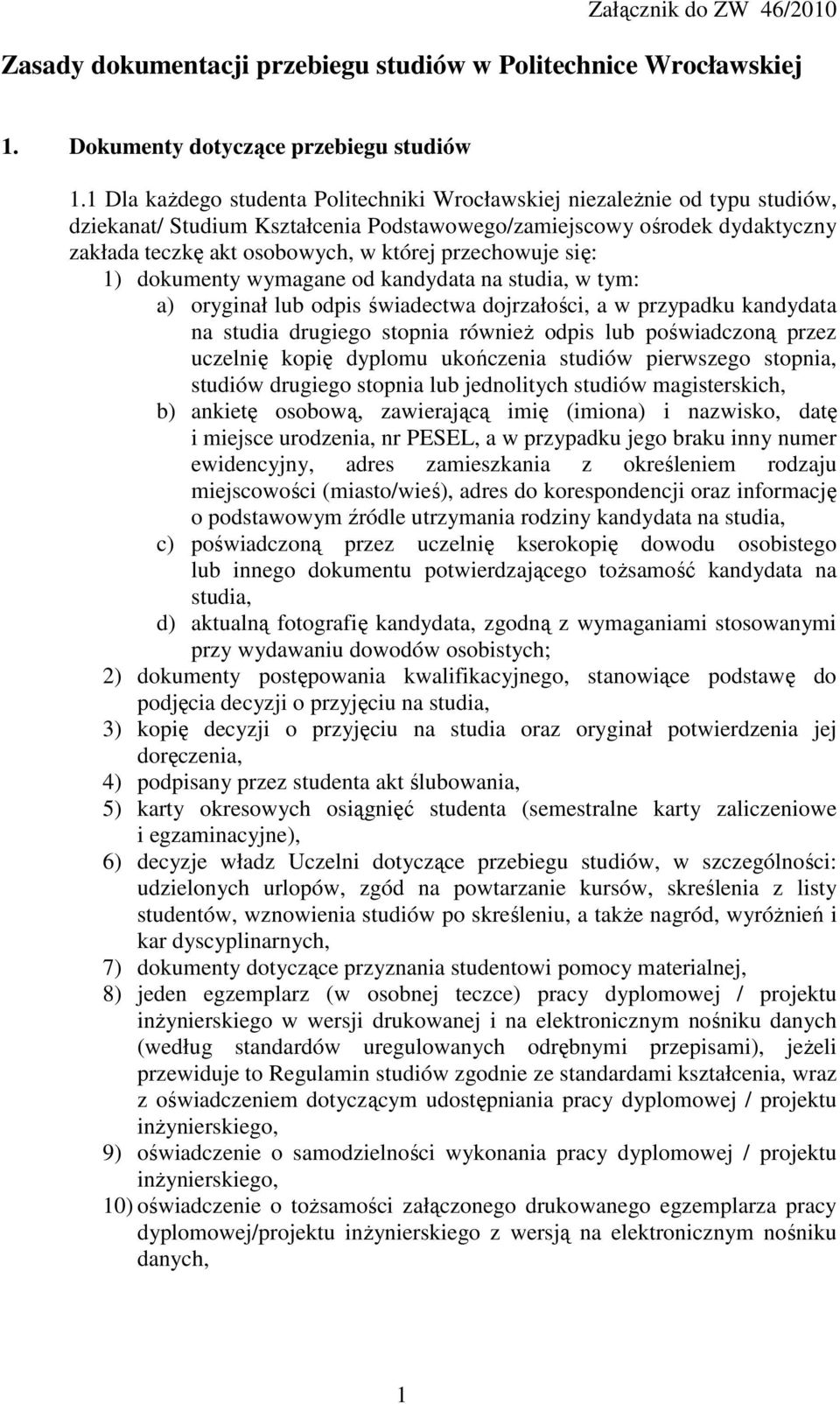 Załącznik do ZW 46/2010

Zasady dokumentacji przebiegu studiów w Politechnice Wrocławskiej

1. Dokumenty dotyczące przebiegu studiów

1.1 Dla każdego studenta Politechniki Wrocławskiej niezależnie od typu studiów, dziekanat/ Studium Kształcenia Podstawowego/zamiejscowy ośrodek dydaktyczny zakłada teczkę akt osobowych, w której przechowuje się:

1) dokumenty wymagane od kandydata na studia, w tym:

a) oryginał lub odpis świadectwa dojrzałości, a w przypadku kandydata na studia drugiego stopnia również odpis lub poświadczoną przez uczelnię kopię dyplomu ukończenia studiów pierwszego stopnia, studiów drugiego stopnia lub jednolitych studiów magisterskich,

b) ankietę osobową, zawierającą imię (imiona) i nazwisko, datę i miejsce urodzenia, nr PESEL, a w przypadku jego braku inny numer ewidencyjny, adres zamieszkania z określeniem rodzaju miejscowości (miasto/wieś), adres do korespondencji oraz informację o podstawowym źródle utrzymania rodziny kandydata na studia,

c) poświadczoną przez uczelnię kserokopię dowodu osobistego lub innego dokumentu potwierdzającego tożsamość kandydata na studia,

d) aktualną fotografię kandydata, zgodną z wymaganiami stosowanymi przy wydawaniu dowodów osobistych;

2) dokumenty postępowania kwalifikacyjnego, stanowiące podstawę do podjęcia decyzji o przyjęciu na studia,

3) kopię decyzji o przyjęciu na studia oraz oryginał potwierdzenia jej doręczenia,

4) podpisany przez studenta akt ślubowania,

5) karty okresowych osiągnięć studenta (semestralne karty zaliczeniowe i egzaminacyjne),

6) decyzje władz Uczelni dotyczące przebiegu studiów, w szczególności: udzielonych urlopów, zgód na powtarzanie kursów, skreślenia z listy studentów, wznowienia studiów po skreśleniu, a także nagród, wyróżnień i kar dyscyplinarnych,

7) dokumenty dotyczące przyznania studentowi pomocy materialnej,

8) jeden egzemplarz (w osobnej teczce) pracy dyplomowej / projektu inżynierskiego w wersji drukowanej i na elektronicznym nośniku danych (według standardów uregulowanych odrębnymi przepisami), jeżeli przewiduje to Regulamin studiów zgodnie ze standardami kształcenia, wraz z oświadczeniem dotyczącym udostępniania pracy dyplomowej / projektu inżynierskiego,

9) oświadczenie o samodzielności wykonania pracy dyplomowej / projektu inżynierskiego,

10) oświadczenie o tożsamości załączonego drukowanego egzemplarza pracy dyplomowej/projektu inżynierskiego z wersją na elektronicznym nośniku danych,

1